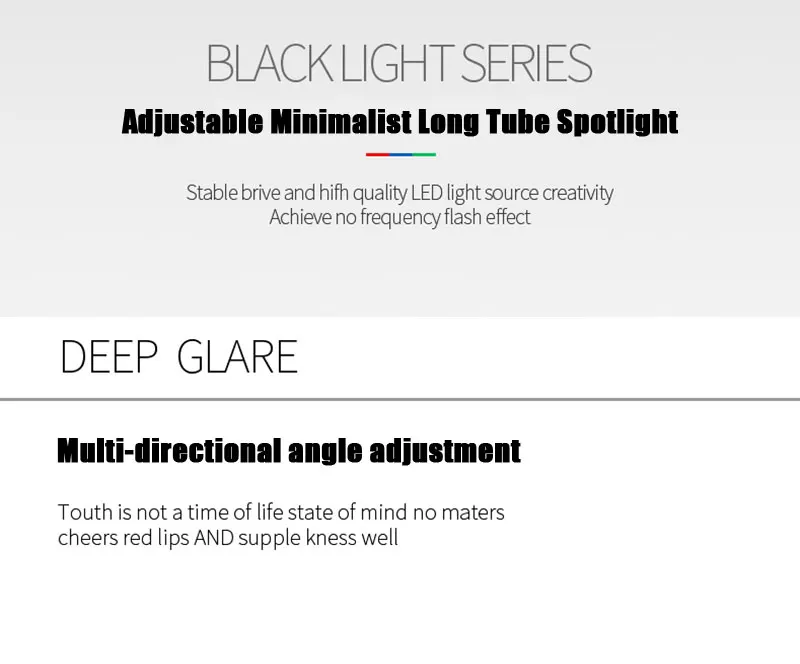 BLACK LIGHT SERIES

Adjustable Minimalist Long Tube Spotlight

Stable brive and hifh quality LED light source creativity
Achieve no frequency flash effect

DEEP GLARE

Multi-directional angle adjustment

Touth is not a time of life state of mind no maters
cheers red lips AND supple kness well